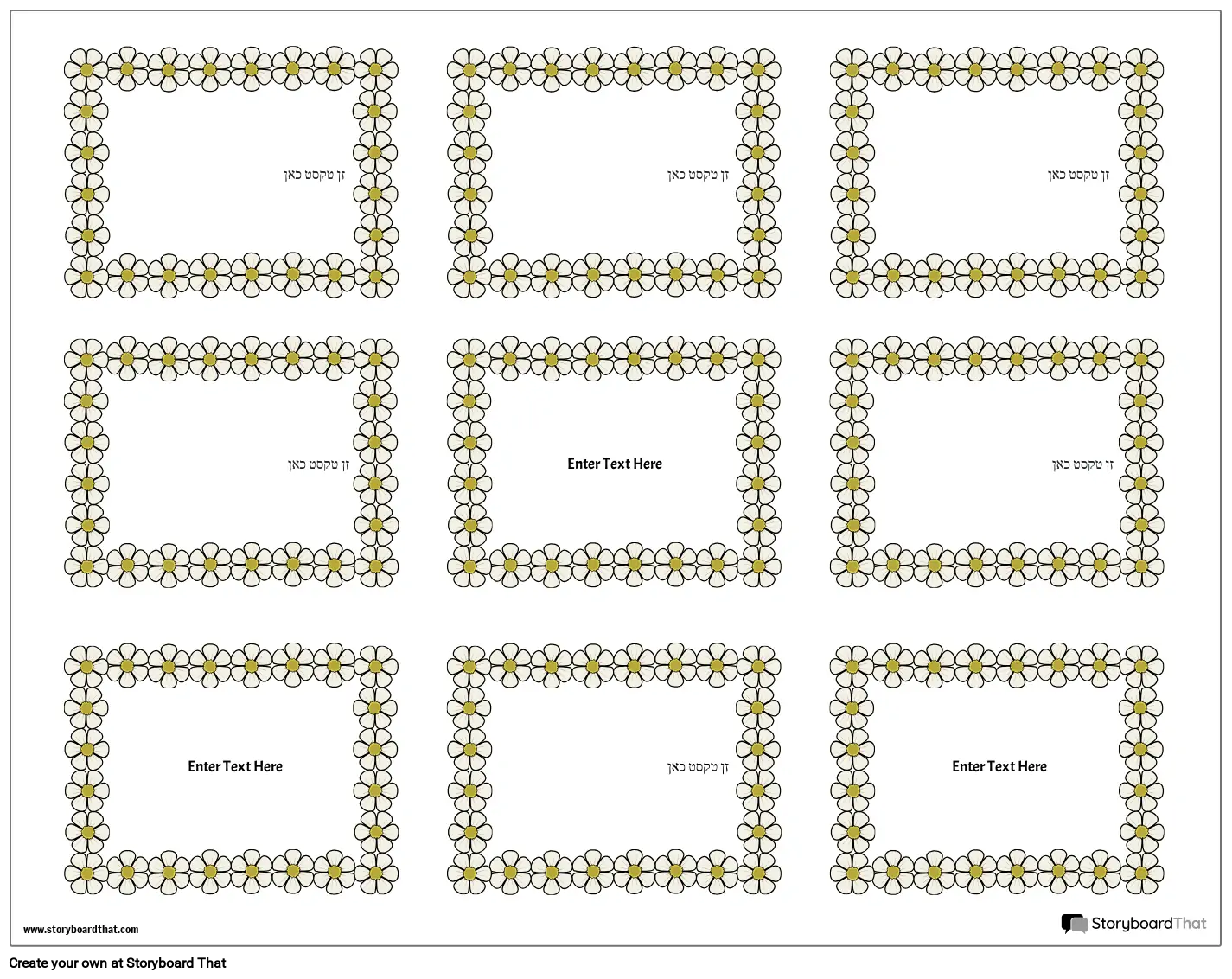 זן טקסט כאן

זן טקסט כאן

זן טקסט כאן

זן טקסט כאן

Enter Text Here

זן טקסט כאן

Enter Text Here

זן טקסט כאן

Enter Text Here

www.storyboardthat.com

StoryboardThat

Create your own at Storyboard That